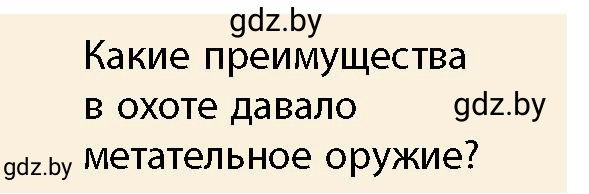 gdz.by

Какие преимущества в охоте давало метательное оружие?

gdz.by

gdz.by